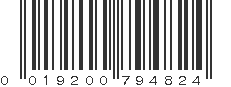 0 019200 794824